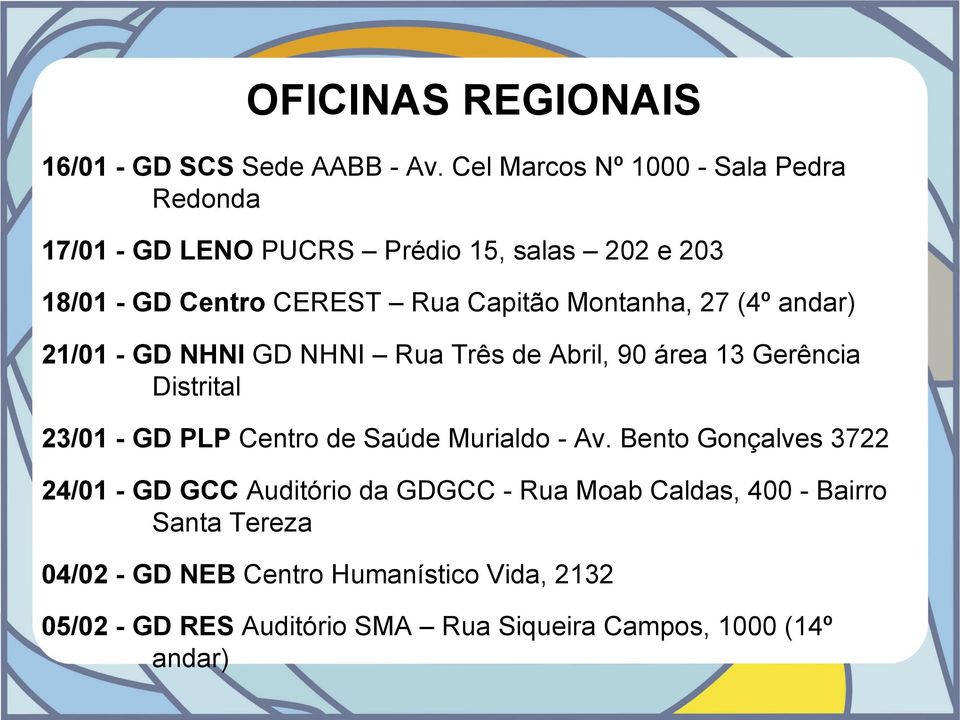 OFICINAS REGIONAIS

16/01 - GD SCS Sede AABB - Av. Cel Marcos Nº 1000 - Sala Pedra Redonda

17/01 - GD LENO PUCRS – Prédio 15, salas – 202 e 203

18/01 - GD Centro CEREST – Rua Capitão Montanha, 27 (4º andar)

21/01 - GD NHNI GD NHNI – Rua Três de Abril, 90 área 13 Gerência Distrital

23/01 - GD PLP Centro de Saúde Murialdo - Av. Bento Gonçalves 3722

24/01 - GD GCC Auditório da GDGCC - Rua Moab Caldas, 400 - Bairro Santa Tereza

04/02 - GD NEB Centro Humanístico Vida, 2132

05/02 - GD RES Auditório SMA – Rua Siqueira Campos, 1000 (14º andar)